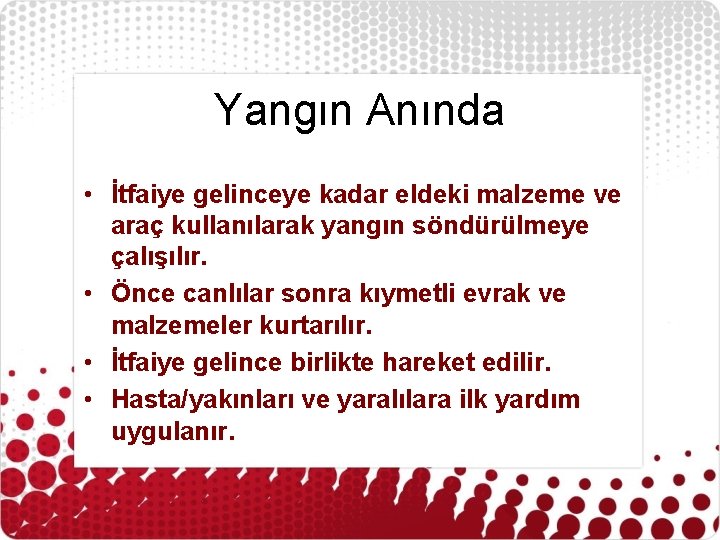 Yangın Anında

• İtfaiye gelinceye kadar eldeki malzeme ve araç kullanılarak yangın söndürülmeye çalışılır.
• Önce canlılar sonra kıymetli evrak ve malzemeler kurtarılır.
• İtfaiye gelince birlikte hareket edilir.
• Hasta/yakınları ve yaralılara ilk yardım uygulanır.